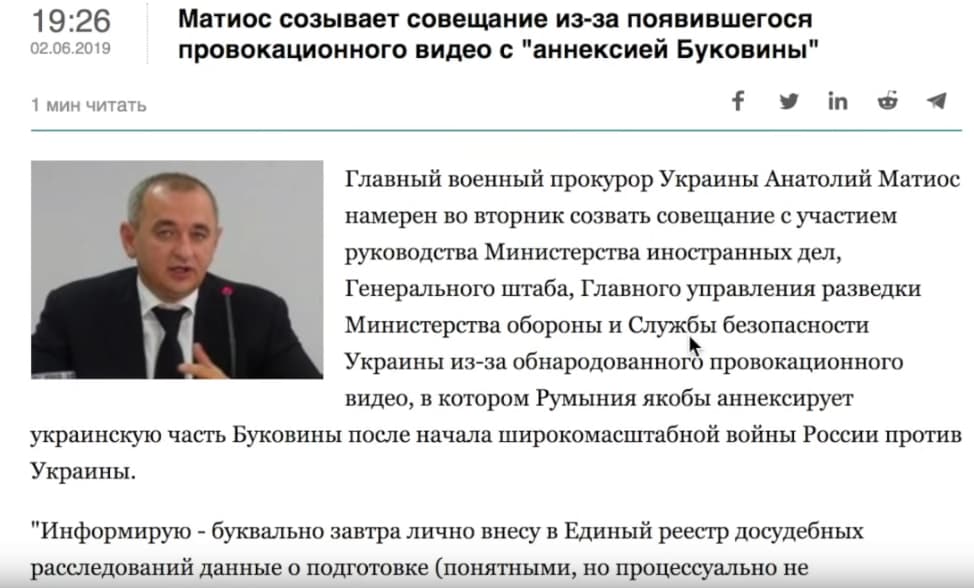 19:26
02.06.2019

Матиос созывает совещание из-за появившегося провокационного видео с "аннексией Буковины"

1 мин читать

Главный военный прокурор Украины Анатолий Матиос намерен во вторник созвать совещание с участием руководства Министерства иностранных дел, Генерального штаба, Главного управления разведки Министерства обороны и Службы безопасности Украины из-за обнародованного провокационного видео, в котором Румыния якобы аннексирует украинскую часть Буковины после начала широкомасштабной войны России против Украины.

"Информирую - буквально завтра лично внесу в Единый реестр досудебных расследований данные о подготовке (понятными, но процессуально не